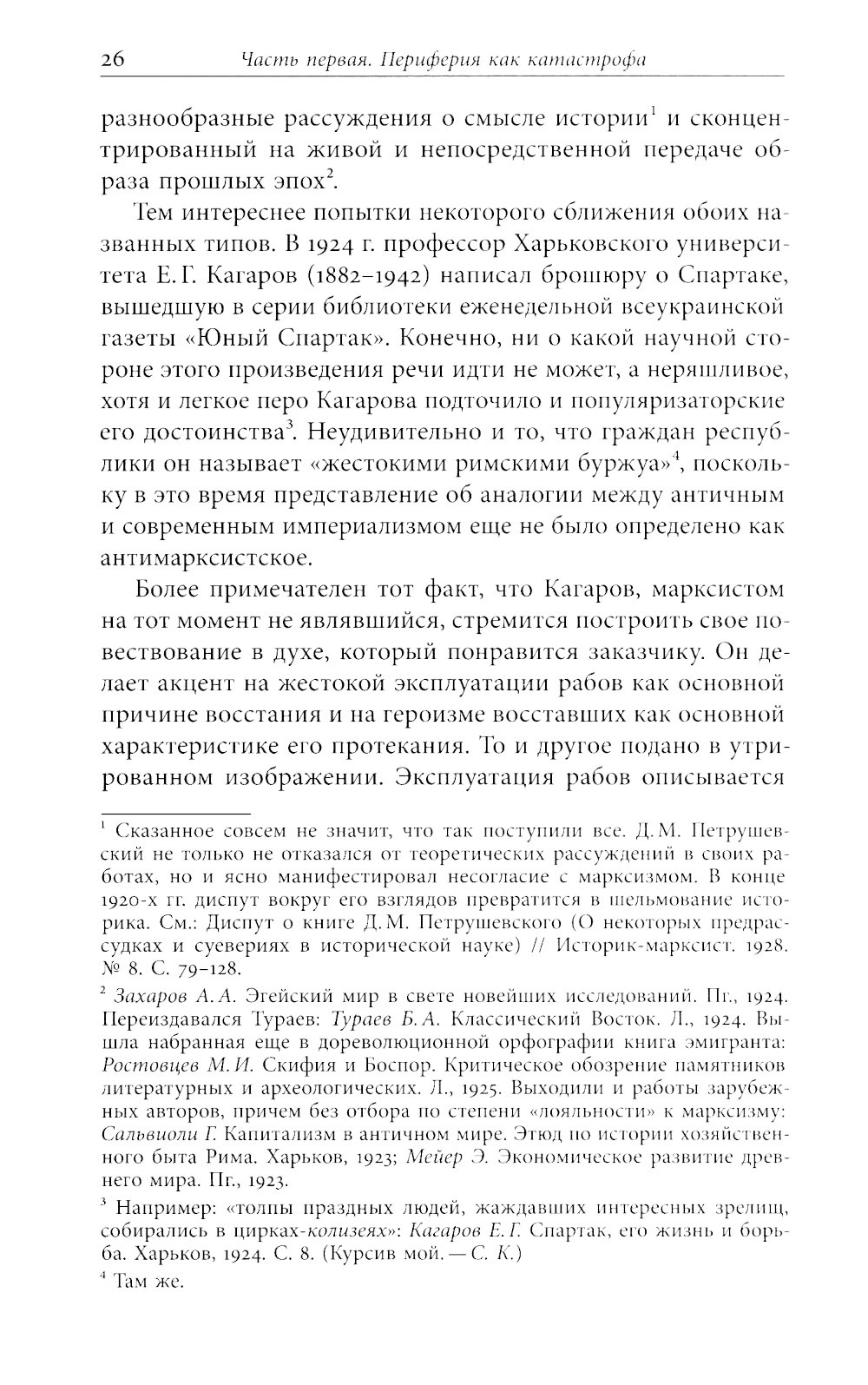 26 Часть первая. Периферия как катастрофа

разнообразные рассуждения о смысле истории$^1$ и сконцентрированный на живой и непосредственной передаче образа прошлых эпох$^2$.

Тем интереснее попытки некоторого сближения обоих названных типов. В 1924 г. профессор Харьковского университета Е. Г. Кагаров (1882–1942) написал брошюру о Спартаке, вышедшую в серии библиотеки еженедельной всеукраинской газеты «Юный Спартак». Конечно, ни о какой научной стороне этого произведения речи идти не может, а неряшливое, хотя и легкое перо Кагарова подточило и популяризаторские его достоинства$^3$. Неудивительно и то, что граждан республики он называет «жестокими римскими буржуа»$^4$, поскольку в это время представление об аналогии между античным и современным империализмом еще не было определено как антимарксистское.

Более примечателен тот факт, что Кагаров, марксистом на тот момент не являвшийся, стремится построить свое повествование в духе, который понравится заказчику. Он делает акцент на жестокой эксплуатации рабов как основной причине восстания и на героизме восставших как основной характеристике его протекания. То и другое подано в утрированном изображении. Эксплуатация рабов описывается

$^1$ Сказанное совсем не значит, что так поступили все. Д. М. Петрушевский не только не отказался от теоретических рассуждений в своих работах, но и ясно манифестировал несогласие с марксизмом. В конце 1920-х гг. диспут вокруг его взглядов превратится в шельмование историка. См.: Диспут о книге Д. М. Петрушевского (О некоторых предрассудках и суевериях в исторической науке) // Историк-марксист. 1928. № 8. С. 79–128.

$^2$ Захаров А. А. Эгейский мир в свете новейших исследований. Пг., 1924. Переиздавался Тураев: Тураев Б. А. Классический Восток. Л., 1924. Вышла набранная еще в дореволюционной орфографии книга эмигранта: Ростовцев М. И. Скифия и Боспор. Критическое обозрение памятников литературных и археологических. Л., 1925. Выходили и работы зарубежных авторов, причем без отбора по степени «лояльности» к марксизму: Сальвиоли Г. Капитализм в античном мире. Этюд по истории хозяйственного быта Рима. Харьков, 1923; Мейер Э. Экономическое развитие древнего мира. Пг., 1923.

$^3$ Например: «толпы праздных людей, жаждавших интересных зрелищ, собирались в цирках-колизеях»: Кагаров Е. Г. Спартак, его жизнь и борьба. Харьков, 1924. С. 8. (Курсив мой. — С. К.)

$^4$ Там же.